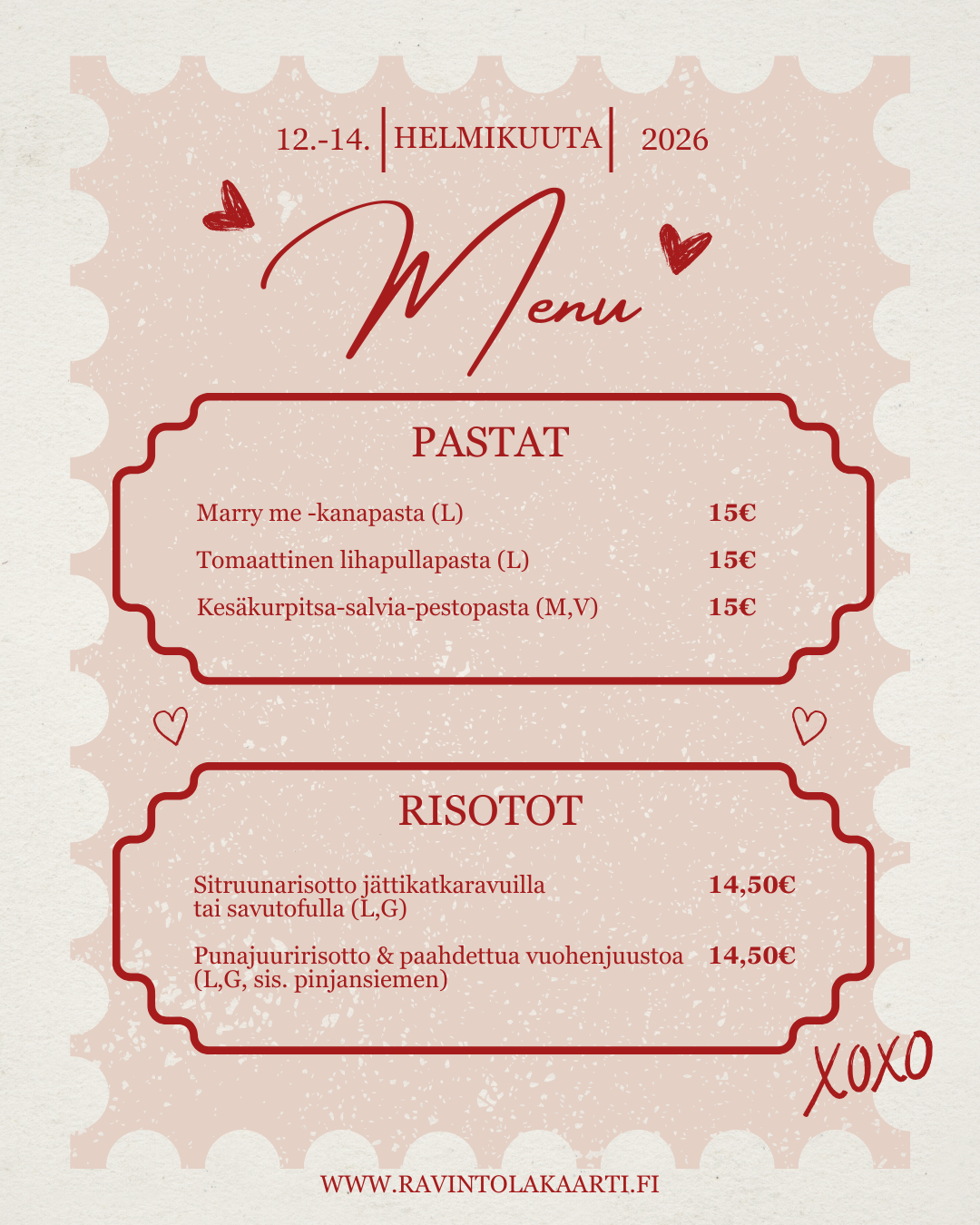 12.-14. HELMIKUUTA 2026

Menu

PASTAT

Marry me -kanapasta (L) 15€

Tomaattinen lihapullapasta (L) 15€

Kesäkurpitsa-salvia-pestopasta (M,V) 15€

RISOTOT

Sitruunarisotto jättikatkaravuilla tai savutofulla (L,G) 14,50€

Punajuuririsotto & paahdettua vuohenjuustoa (L,G, sis. pinjansiemen) 14,50€

XOXO

WWW.RAVINTOLAKAARTI.FI